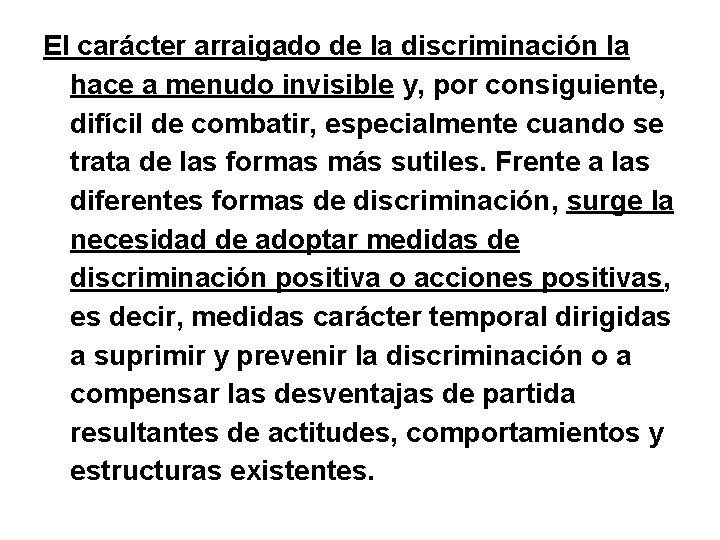 El carácter arraigado de la discriminación la hace a menudo invisible y, por consiguiente, difícil de combatir, especialmente cuando se trata de las formas más sutiles. Frente a las diferentes formas de discriminación, surge la necesidad de adoptar medidas de discriminación positiva o acciones positivas, es decir, medidas carácter temporal dirigidas a suprimir y prevenir la discriminación o a compensar las desventajas de partida resultantes de actitudes, comportamientos y estructuras existentes.